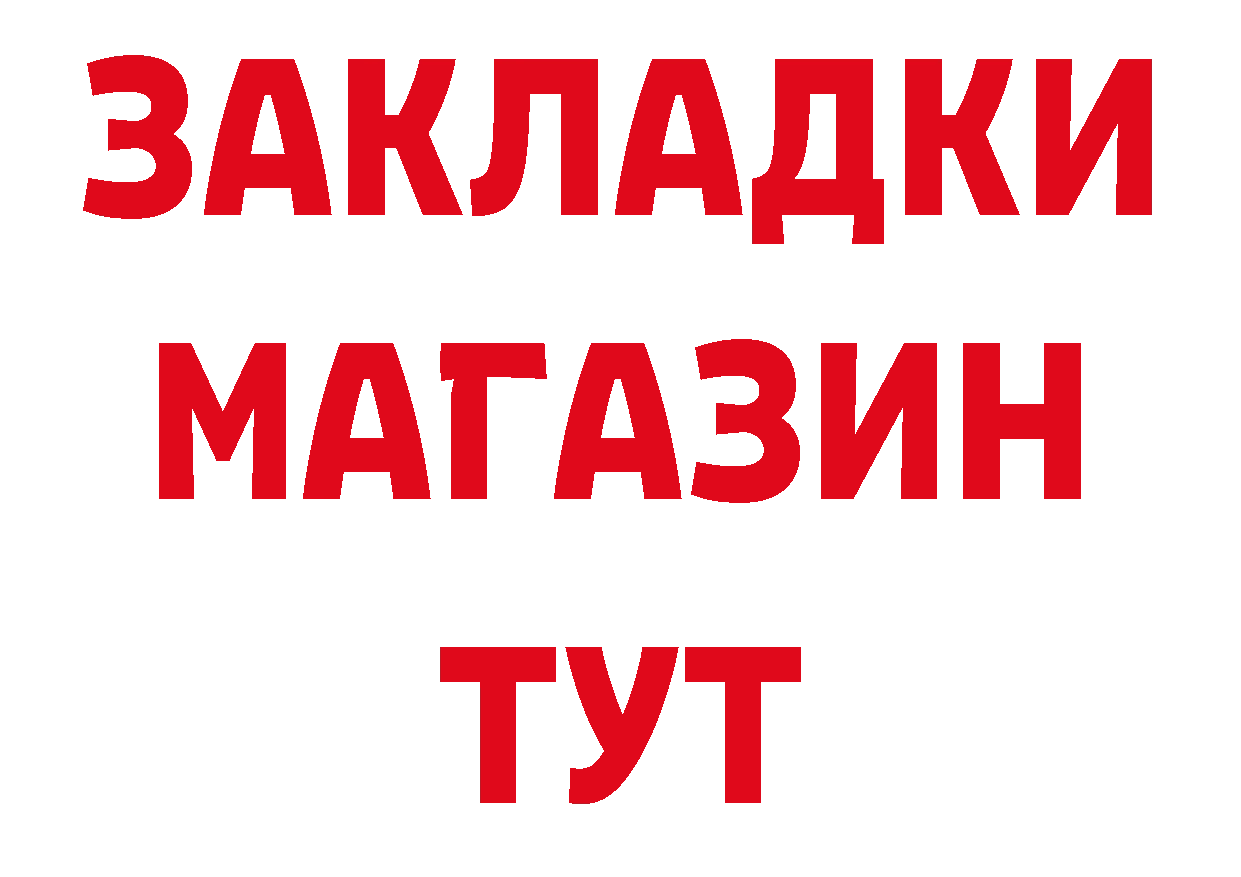 ЗАКЛАДКИ
МАГАЗИН
ТУТ